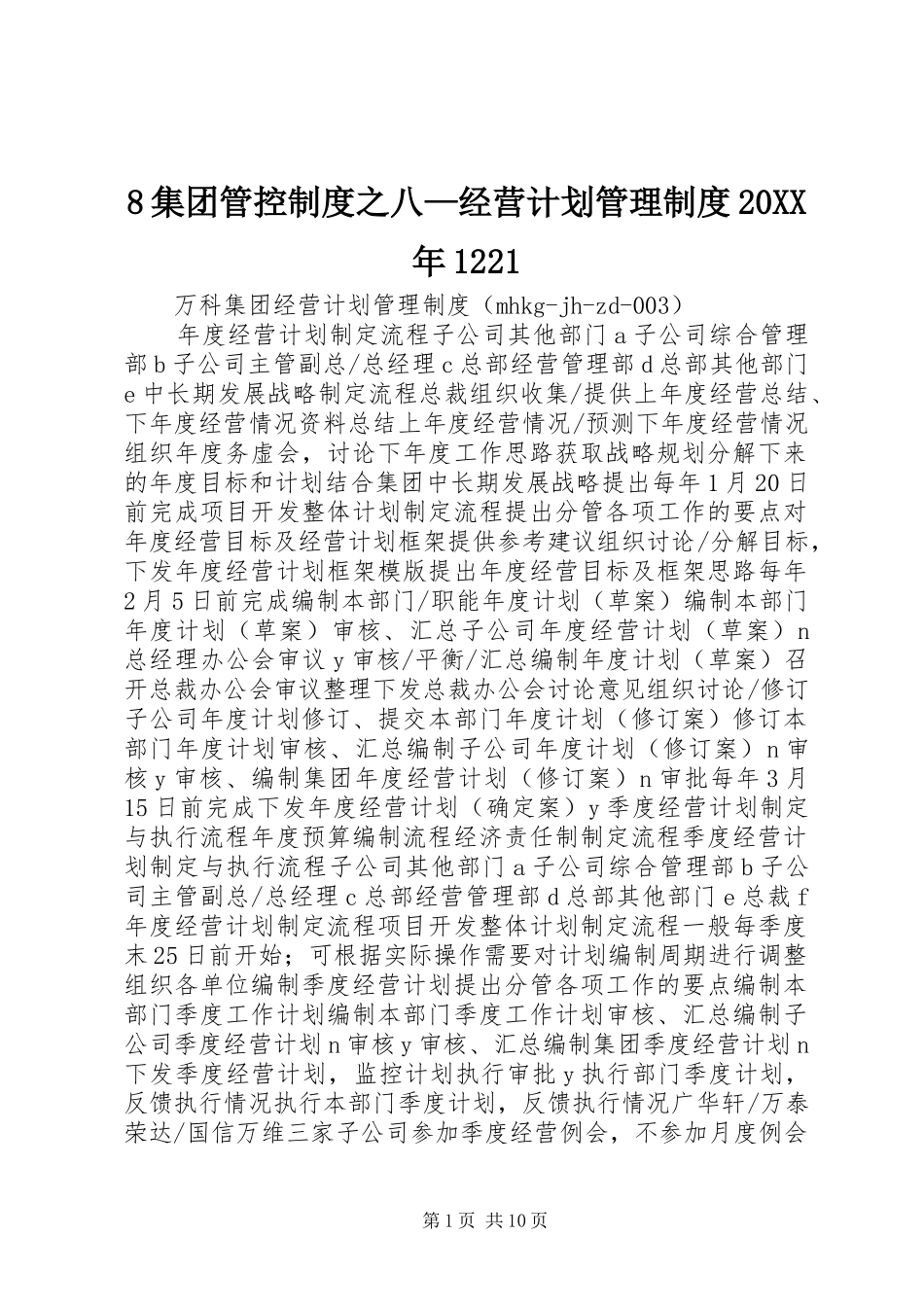 8集团管控制度之八—经营计划管理制度20XX年1221

万科集团经营计划管理制度（mhkg-jh-zd-003）

年度经营计划制定流程子公司其他部门ａ子公司综合管理部ｂ子公司主管副总/总经理ｃ总部经营管理部ｄ总部其他部门ｅ中长期发展战略制定流程总裁组织收集/提供上年度经营总结、下年度经营情况资料总结上年度经营情况/预测下年度经营情况组织年度务虚会，讨论下年度工作思路获取战略规划分解下来的年度目标和计划结合集团中长期发展战略提出每年１月20日前完成项目开发整体计划制定流程提出分管各项工作的要点对年度经营目标及经营计划框架提供参考建议组织讨论/分解目标，下发年度经营计划框架模版提出年度经营目标及框架思路每年２月５日前完成编制本部门/职能年度计划（草案）编制本部门年度计划（草案）审核、汇总子公司年度经营计划（草案）ｎ总经理办公会审议ｙ审核/平衡/汇总编制年度计划（草案）召开总裁办公会审议整理下发总裁办公会讨论意见组织讨论/修订子公司年度计划修订、提交本部门年度计划（修订案）修订本部门年度计划审核、汇总编制子公司年度计划（修订案）ｎ审核ｙ审核、编制集团年度经营计划（修订案）ｎ审批每年３月15日前完成下发年度经营计划（确定案）ｙ季度经营计划制定与执行流程年度预算编制流程经济责任制制定流程季度经营计划制定与执行流程子公司其他部门ａ子公司综合管理部ｂ子公司主管副总/总经理ｃ总部经营管理部ｄ总部其他部门ｅ总裁ｆ年度经营计划制定流程项目开发整体计划制定流程一般每季度末25日前开始；可根据实际操作需要对计划编制周期进行调整组织各单位编制季度经营计划提出分管各项工作的要点编制本部门季度工作计划编制本部门季度工作计划审核、汇总编制子公司季度经营计划ｎ审核ｙ审核、汇总编制集团季度经营计划ｎ下发季度经营计划，监控计划执行审批ｙ执行部门季度计划，反馈执行情况执行本部门季度计划，反馈执行情况广华轩/万泰荣达/国信万维三家子公司参加季度经营例会，不参加月度例会

第1页 共10页